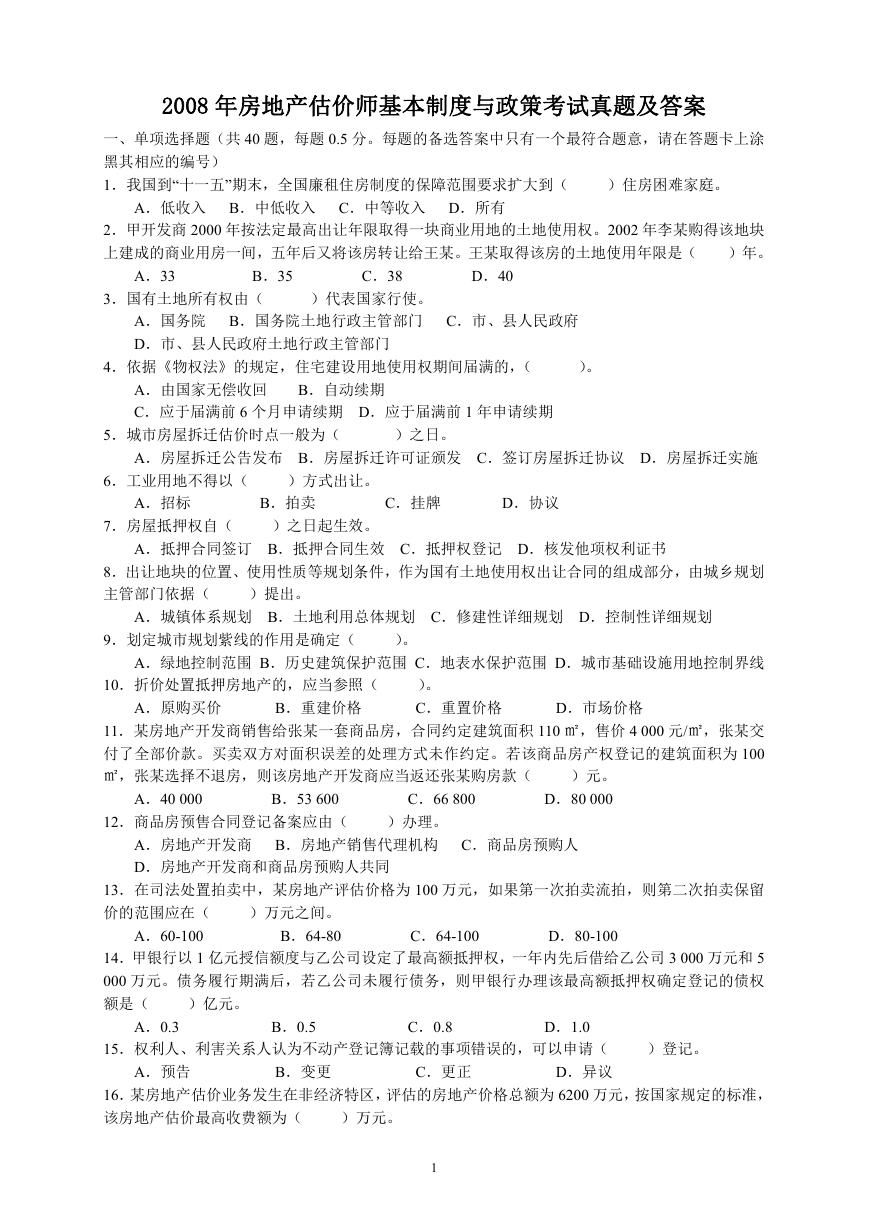 2008 年房地产估价师基本制度与政策考试真题及答案

一、单项选择题（共 40 题，每题 0.5 分。每题的备选答案中只有一个最符合题意，请在答题卡上涂黑其相应的编号）

1．我国到“十一五”期末，全国廉租住房制度的保障范围要求扩大到（　　）住房困难家庭。

A．低收入　B．中低收入　C．中等收入　D．所有

2．甲开发商 2000 年按法定最高出让年限取得一块商业用地的土地使用权。2002 年李某购得该地块上建成的商业用房一间，五年后又将该房转让给王某。王某取得该房的土地使用年限是（　　）年。

A．33　B．35　C．38　D．40

3．国有土地所有权由（　　）代表国家行使。

A．国务院　B．国务院土地行政主管部门　C．市、县人民政府

D．市、县人民政府土地行政主管部门

4．依据《物权法》的规定，住宅建设用地使用权期间届满的，（　　）。

A．由国家无偿收回　B．自动续期

C．应于届满前 6 个月申请续期　D．应于届满前 1 年申请续期

5．城市房屋拆迁估价时点一般为（　　）之日。

A．房屋拆迁公告发布　B．房屋拆迁许可证颁发　C．签订房屋拆迁协议　D．房屋拆迁实施

6．工业用地不得以（　　）方式出让。

A．招标　B．拍卖　C．挂牌　D．协议

7．房屋抵押权自（　　）之日起生效。

A．抵押合同签订　B．抵押合同生效　C．抵押权登记　D．核发他项权利证书

8．出让地块的位置、使用性质等规划条件，作为国有土地使用权出让合同的组成部分，由城乡规划主管部门依据（　　）提出。

A．城镇体系规划　B．土地利用总体规划　C．修建性详细规划　D．控制性详细规划

9．划定城市规划紫线的作用是确定（　　）。

A．绿地控制范围　B．历史建筑保护范围　C．地表水保护范围　D．城市基础设施用地控制界线

10．折价处置抵押房地产的，应当参照（　　）。

A．原购买价　B．重建价格　C．重置价格　D．市场价格

11．某房地产开发商销售给张某一套商品房，合同约定建筑面积 110 ㎡，售价 4 000 元/㎡，张某交付了全部价款。买卖双方对面积误差的处理方式未作约定。若该商品房产权登记的建筑面积为 100 ㎡，张某选择不退房，则该房地产开发商应当返还张某购房款（　　）元。

A．40 000　B．53 600　C．66 800　D．80 000

12．商品房预售合同登记备案应由（　　）办理。

A．房地产开发商　B．房地产销售代理机构　C．商品房预购人

D．房地产开发商和商品房预购人共同

13．在司法处置拍卖中，某房地产评估价格为 100 万元，如果第一次拍卖流拍，则第二次拍卖保留价的范围应在（　　）万元之间。

A．60-100　B．64-80　C．64-100　D．80-100

14．甲银行以 1 亿元授信额度与乙公司设定了最高额抵押权，一年内先后借给乙公司 3 000 万元和 5 000 万元。债务履行期满后，若乙公司未履行债务，则甲银行办理该最高额抵押权确定登记的债权额是（　　）亿元。

A．0.3　B．0.5　C．0.8　D．1.0

15．权利人、利害关系人认为不动产登记簿记载的事项错误的，可以申请（　　）登记。

A．预告　B．变更　C．更正　D．异议

16．某房地产估价业务发生在非经济特区，评估的房地产价格总额为 6200 万元，按国家规定的标准，该房地产估价最高收费额为（　　）万元。

1